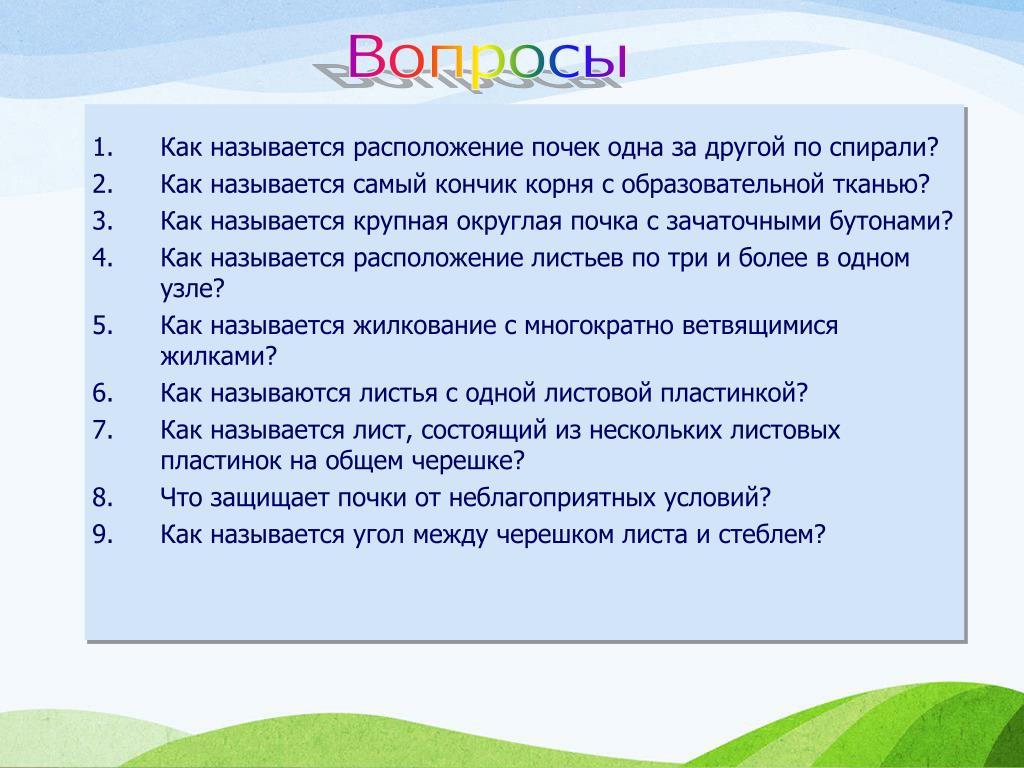 Вопросы

1. Как называется расположение почек одна за другой по спирали?
2. Как называется самый кончик корня с образовательной тканью?
3. Как называется крупная округлая почка с зачаточными бутонами?
4. Как называется расположение листьев по три и более в одном узле?
5. Как называется жилкование с многократно ветвящимися жилками?
6. Как называются листья с одной листовой пластинкой?
7. Как называется лист, состоящий из нескольких листовых пластинок на общем черешке?
8. Что защищает почки от неблагоприятных условий?
9. Как называется угол между черешком листа и стеблем?